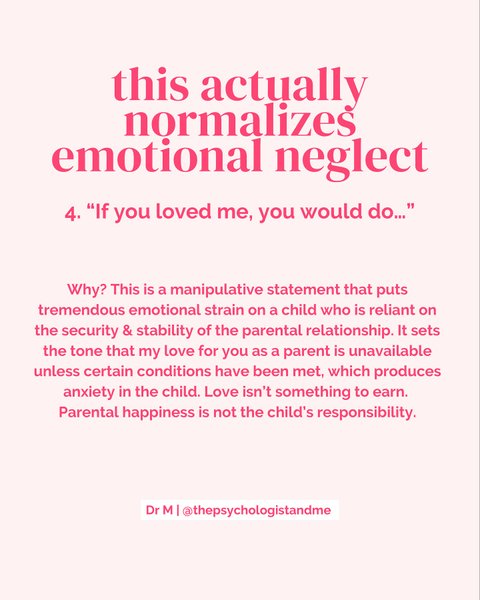 this actually normalizes emotional neglect

4. "If you loved me, you would do..."

Why? This is a manipulative statement that puts tremendous emotional strain on a child who is reliant on the security & stability of the parental relationship. It sets the tone that my love for you as a parent is unavailable unless certain conditions have been met, which produces anxiety in the child. Love isn't something to earn. Parental happiness is not the child's responsibility.

Dr M | @thepsychologistandme